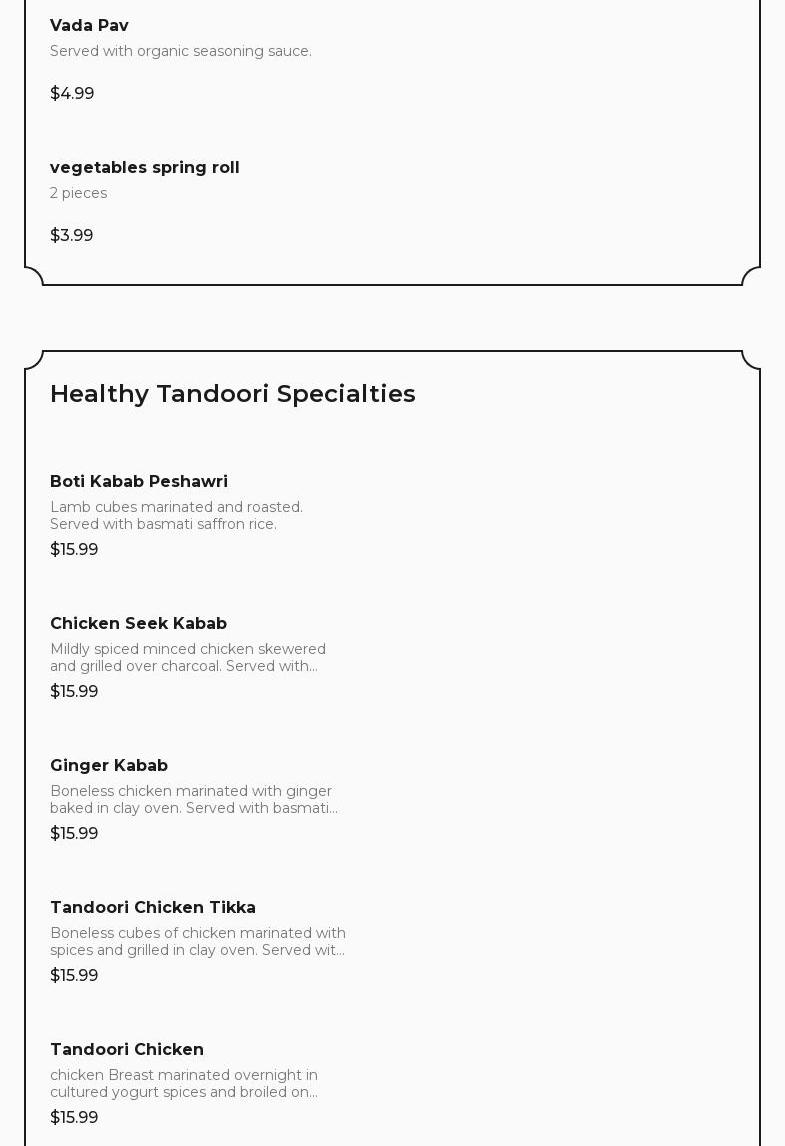 Vada Pav
Served with organic seasoning sauce.

$4.99

vegetables spring roll
2 pieces

$3.99

Healthy Tandoori Specialties

Boti Kabab Peshawri
Lamb cubes marinated and roasted. Served with basmati saffron rice.
$15.99

Chicken Seek Kabab
Mildly spiced minced chicken skewered and grilled over charcoal. Served with...
$15.99

Ginger Kabab
Boneless chicken marinated with ginger baked in clay oven. Served with basmati...
$15.99

Tandoori Chicken Tikka
Boneless cubes of chicken marinated with spices and grilled in clay oven. Served wit...
$15.99

Tandoori Chicken
chicken Breast marinated overnight in cultured yogurt spices and broiled on...
$15.99